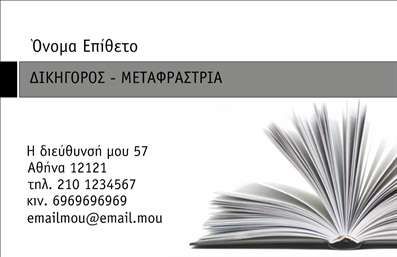 Όνομα Επίθετο

ΔΙΚΗΓΟΡΟΣ - ΜΕΤΑΦΡΑΣΤΡΙΑ

Η διεύθυνσή μου 57
Αθήνα 12121
τηλ. 210 1234567
κιν. 6969696969
emailmou@email.mou